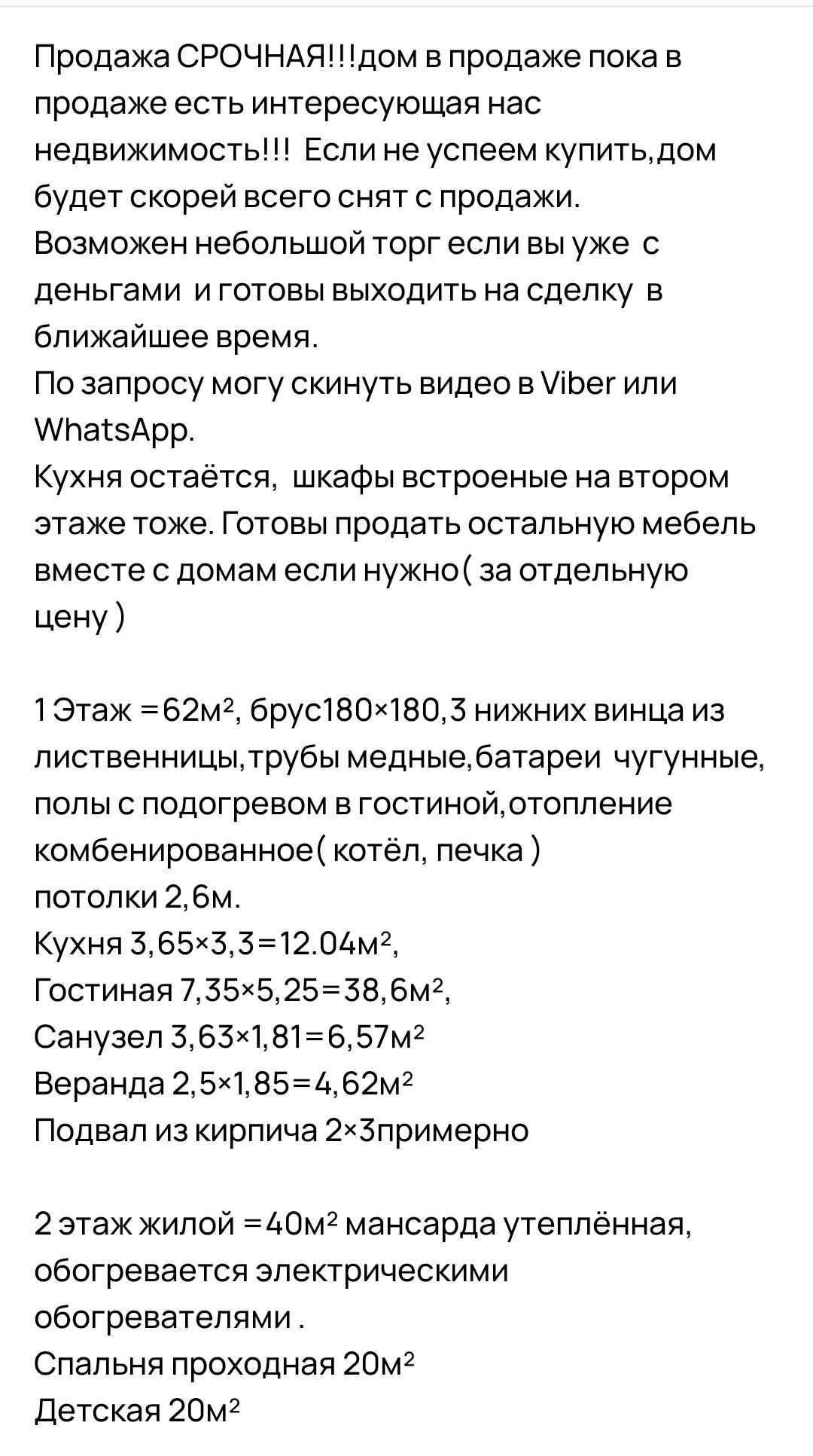 Продажа СРОЧНАЯ!!!дом в продаже пока в продаже есть интересующая нас недвижимость!!! Если не успеем купить,дом будет скорей всего снят с продажи.
Возможен небольшой торг если вы уже с деньгами и готовы выходить на сделку в ближайшее время.
По запросу могу скинуть видео в Viber или WhatsApp.
Кухня остаётся, шкафы встроеные на втором этаже тоже. Готовы продать остальную мебель вместе с домам если нужно( за отдельную цену )

1 Этаж =62м², брус180×180,3 нижних винца из лиственницы,трубы медные,батареи чугунные, полы с подогревом в гостиной,отопление комбенированное( котёл, печка )
потолки 2,6м.
Кухня 3,65×3,3=12.04м²,
Гостиная 7,35×5,25=38,6м²,
Санузел 3,63×1,81=6,57м²
Веранда 2,5×1,85=4,62м²
Подвал из кирпича 2×3примерно

2 этаж жилой =40м² мансарда утеплённая, обогревается электрическими обогревателями .
Спальня проходная 20м²
Детская 20м²